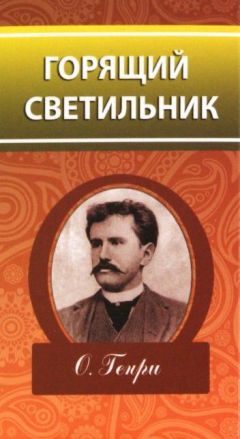 ГОРЯЩИЙ СВЕТИЛЬНИК

О. Генри